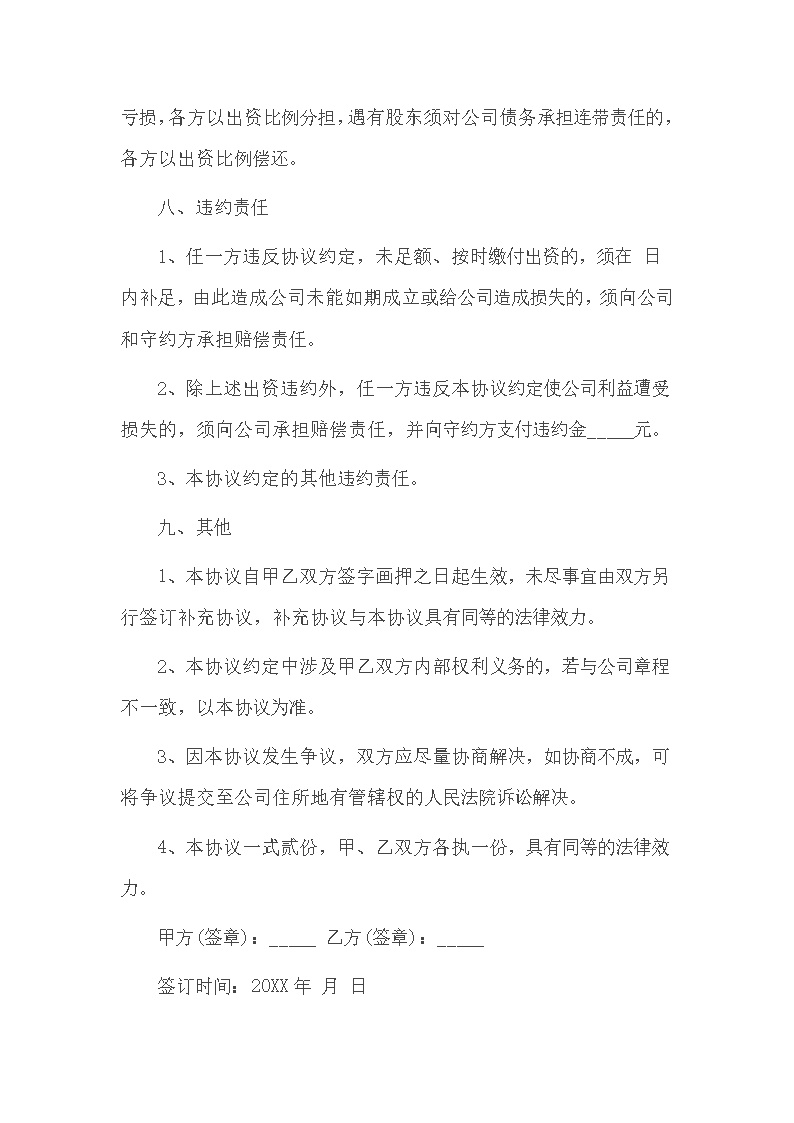 亏损，各方以出资比例分担，遇有股东须对公司债务承担连带责任的，各方以出资比例偿还。

八、违约责任

1、任一方违反协议约定，未足额、按时缴付出资的，须在 日内补足，由此造成公司未能如期成立或给公司造成损失的，须向公司和守约方承担赔偿责任。

2、除上述出资违约外，任一方违反本协议约定使公司利益遭受损失的，须向公司承担赔偿责任，并向守约方支付违约金_____元。

3、本协议约定的其他违约责任。

九、其他

1、本协议自甲乙双方签字画押之日起生效，未尽事宜由双方另行签订补充协议，补充协议与本协议具有同等的法律效力。

2、本协议约定中涉及甲乙双方内部权利义务的，若与公司章程不一致，以本协议为准。

3、因本协议发生争议，双方应尽量协商解决，如协商不成，可将争议提交至公司住所地有管辖权的人民法院诉讼解决。

4、本协议一式贰份，甲、乙双方各执一份，具有同等的法律效力。

甲方(签章)：_____ 乙方(签章)：_____

签订时间：20XX 年 月 日